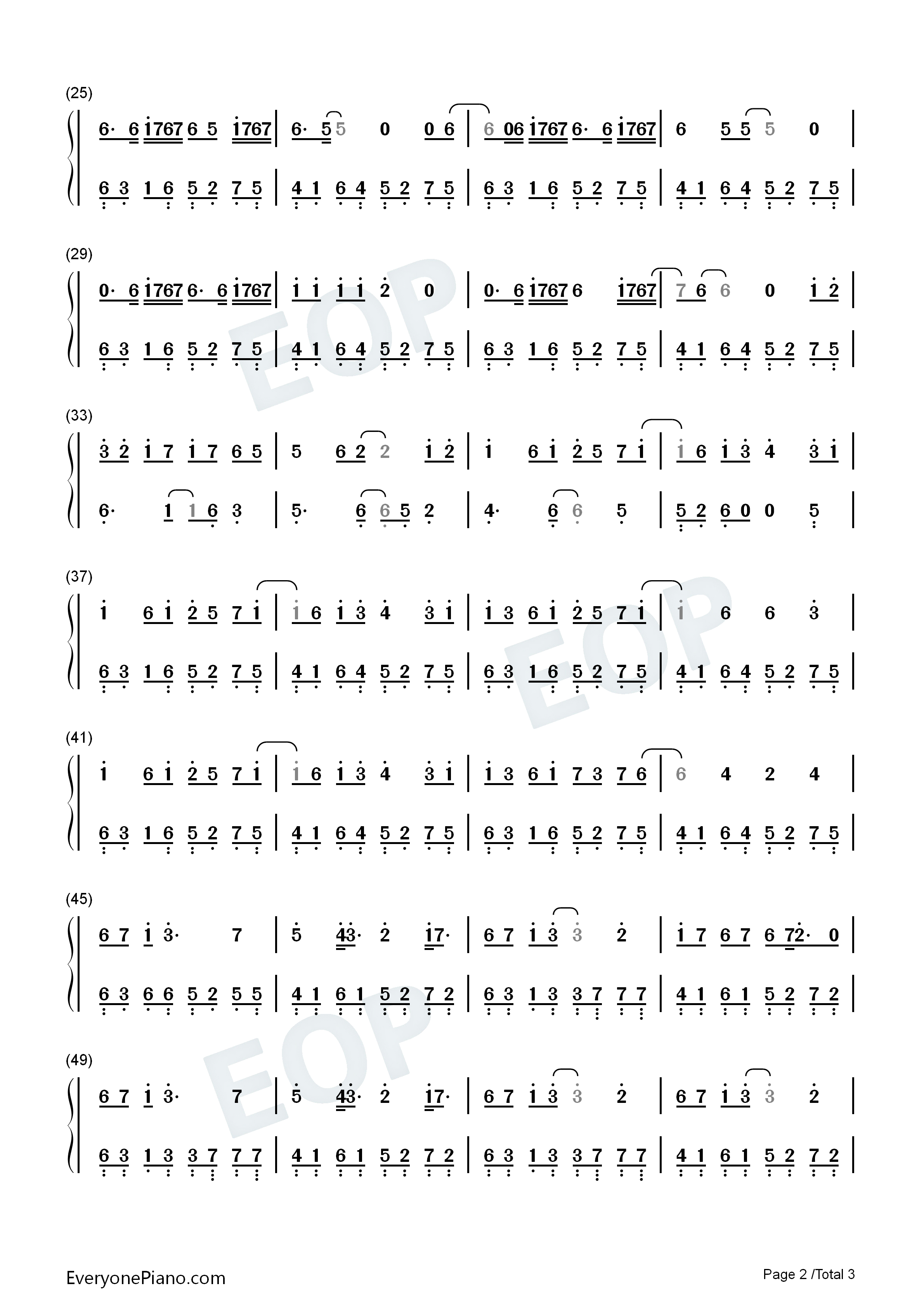 (25)

6· 6 1767 6 5 1767 | 6· 5 5 0 0 6 | 6 06 1767 6· 6 1767 | 6 5 5 5 0 |

6 3 1 6 5 2 7 5 | 4 1 6 4 5 2 7 5 | 6 3 1 6 5 2 7 5 | 4 1 6 4 5 2 7 5 |

(29)

0· 6 1767 6· 6 1767 | 1 1 1 1 2 0 | 0· 6 1767 6 1767 | 7 6 6 0 1 2 |

6 3 1 6 5 2 7 5 | 4 1 6 4 5 2 7 5 | 6 3 1 6 5 2 7 5 | 4 1 6 4 5 2 7 5 |

(33)

3 2 1 7 1 7 6 5 | 5 6 2 2 1 2 | 1 6 1 2 5 7 1 | 1 6 1 3 4 3 1 |

6· 1 1 6 3 | 5· 6 6 5 2 | 4· 6 6 5 | 5 2 6 0 0 5 |

(37)

1 6 1 2 5 7 1 | 1 6 1 3 4 3 1 | 1 3 6 1 2 5 7 1 | 1 6 6 3 |

6 3 1 6 5 2 7 5 | 4 1 6 4 5 2 7 5 | 6 3 1 6 5 2 7 5 | 4 1 6 4 5 2 7 5 |

(41)

1 6 1 2 5 7 1 | 1 6 1 3 4 3 1 | 1 3 6 1 7 3 7 6 | 6 4 2 4 |

6 3 1 6 5 2 7 5 | 4 1 6 4 5 2 7 5 | 6 3 1 6 5 2 7 5 | 4 1 6 4 5 2 7 5 |

(45)

6 7 1 3· 7 | 5 43· 2 17· | 6 7 1 3 3 2 | 1 7 6 7 6 72· 0 |

6 3 6 6 5 2 5 5 | 4 1 6 1 5 2 7 2 | 6 3 1 3 3 7 7 7 | 4 1 6 1 5 2 7 2 |

(49)

6 7 1 3· 7 | 5 43· 2 17· | 6 7 1 3 3 2 | 6 7 1 3 3 2 |

6 3 1 3 3 7 7 7 | 4 1 6 1 5 2 7 2 | 6 3 1 3 3 7 7 7 | 4 1 6 1 5 2 7 2 |

EveryonePiano.com

Page 2 /Total 3

EOP